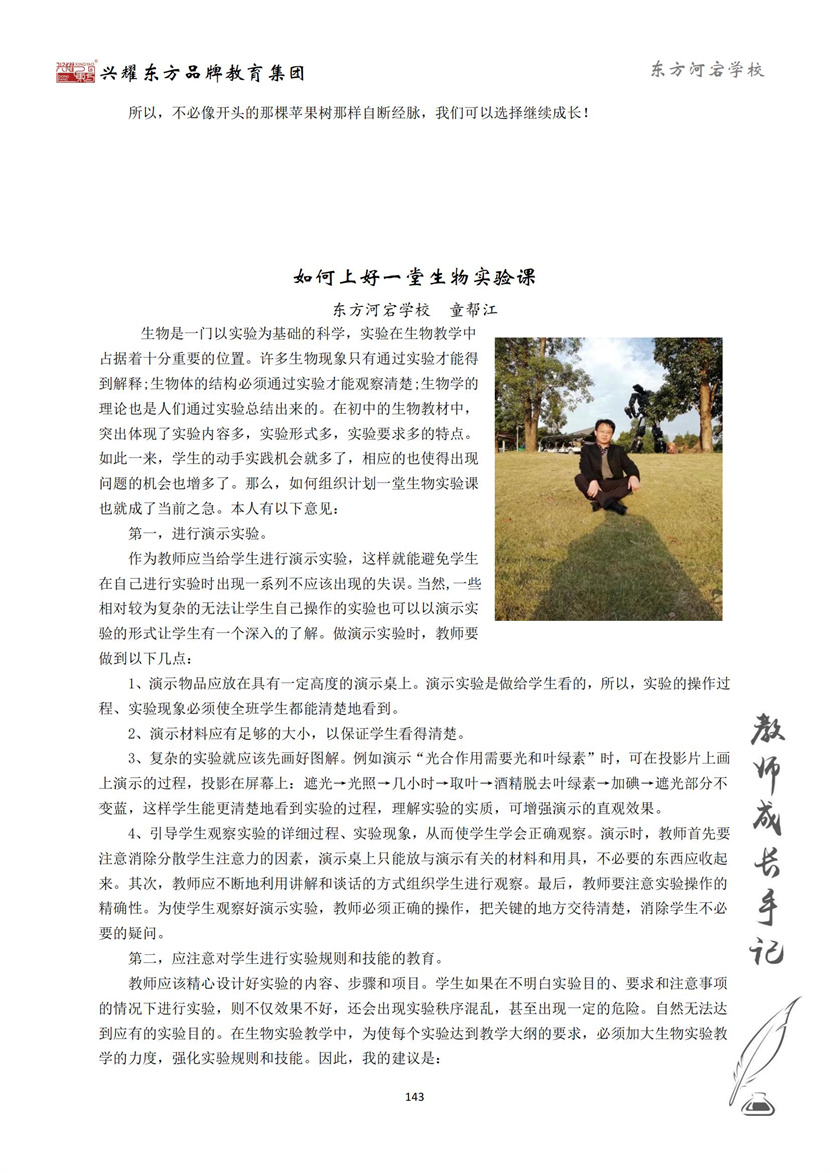 兴耀东方品牌教育集团

东方河宕学校

所以，不必像开头的那棵苹果树那样自断经脉，我们可以选择继续成长！

如何上好一堂生物实验课

东方河宕学校　童帮江

生物是一门以实验为基础的科学，实验在生物教学中占据着十分重要的位置。许多生物现象只有通过实验才能得到解释;生物体的结构必须通过实验才能观察清楚;生物学的理论也是人们通过实验总结出来的。在初中的生物教材中，突出体现了实验内容多，实验形式多，实验要求多的特点。如此一来，学生的动手实践机会就多了，相应的也使得出现问题的机会也增多了。那么，如何组织计划一堂生物实验课也就成了当前之急。本人有以下意见：

第一，进行演示实验。

作为教师应当给学生进行演示实验，这样就能避免学生在自己进行实验时出现一系列不应该出现的失误。当然，一些相对较为复杂的无法让学生自己操作的实验也可以以演示实验的形式让学生有一个深入的了解。做演示实验时，教师要做到以下几点：

1、演示物品应放在具有一定高度的演示桌上。演示实验是做给学生看的，所以，实验的操作过程、实验现象必须使全班学生都能清楚地看到。

2、演示材料应有足够的大小，以保证学生看得清楚。

3、复杂的实验就应该先画好图解。例如演示“光合作用需要光和叶绿素”时，可在投影片上画上演示的过程，投影在屏幕上：遮光→光照→几小时→取叶→酒精脱去叶绿素→加碘→遮光部分不变蓝，这样学生能更清楚地看到实验的过程，理解实验的实质，可增强演示的直观效果。

4、引导学生观察实验的详细过程、实验现象，从而使学生学会正确观察。演示时，教师首先要注意消除分散学生注意力的因素，演示桌上只能放与演示有关的材料和用具，不必要的东西应收起来。其次，教师应不断地利用讲解和谈话的方式组织学生进行观察。最后，教师要注意实验操作的精确性。为使学生观察好演示实验，教师必须正确的操作，把关键的地方交待清楚，消除学生不必要的疑问。

第二，应注意对学生进行实验规则和技能的教育。

教师应该精心设计好实验的内容、步骤和项目。学生如果在不明白实验目的、要求和注意事项的情况下进行实验，则不仅效果不好，还会出现实验秩序混乱，甚至出现一定的危险。自然无法达到应有的实验目的。在生物实验教学中，为使每个实验达到教学大纲的要求，必须加大生物实验教学的力度，强化实验规则和技能。因此，我的建议是：

教师成长手记

143